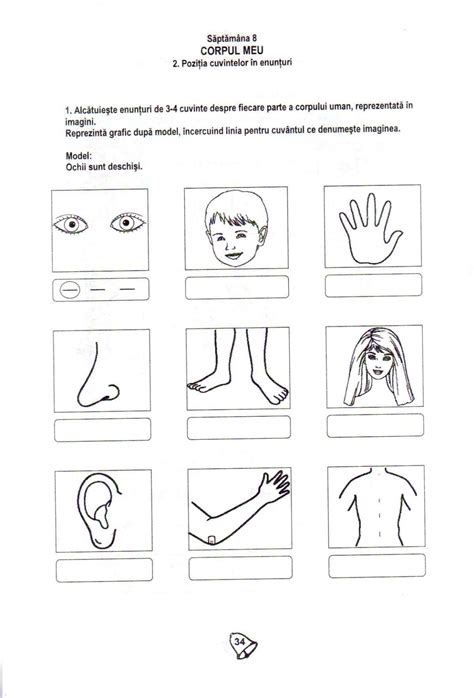 Săptămâna 8
CORPUL MEU
2. Poziția cuvintelor în enunțuri

1. Alcătuiește enunțuri de 3-4 cuvinte despre fiecare parte a corpului uman, reprezentată în imagini.
Reprezintă grafic după model, încercuind linia pentru cuvântul ce denumește imaginea.

Model:
Ochii sunt deschiși.

34